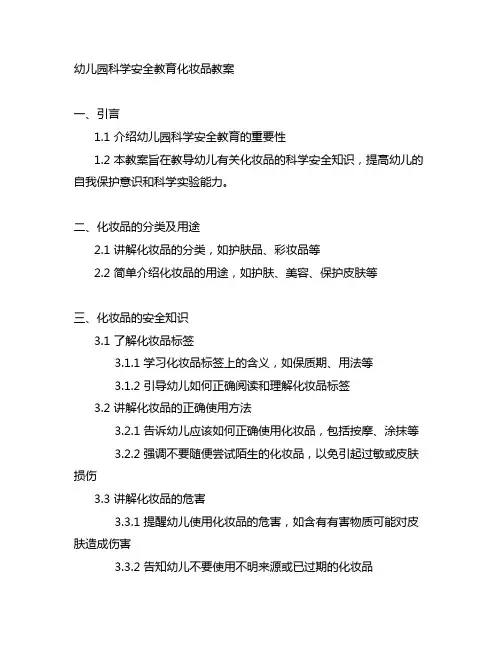 幼儿园科学安全教育化妆品教案

一、引言

1.1 介绍幼儿园科学安全教育的重要性

1.2 本教案旨在教导幼儿有关化妆品的科学安全知识，提高幼儿的自我保护意识和科学实验能力。

二、化妆品的分类及用途

2.1 讲解化妆品的分类，如护肤品、彩妆品等

2.2 简单介绍化妆品的用途，如护肤、美容、保护皮肤等

三、化妆品的安全知识

3.1 了解化妆品标签

3.1.1 学习化妆品标签上的含义，如保质期、用法等

3.1.2 引导幼儿如何正确阅读和理解化妆品标签

3.2 讲解化妆品的正确使用方法

3.2.1 告诉幼儿应该如何正确使用化妆品，包括按摩、涂抹等

3.2.2 强调不要随便尝试陌生的化妆品，以免引起过敏或皮肤损伤

3.3 讲解化妆品的危害

3.3.1 提醒幼儿使用化妆品的危害，如含有有害物质可能对皮肤造成伤害

3.3.2 告知幼儿不要使用不明来源或已过期的化妆品